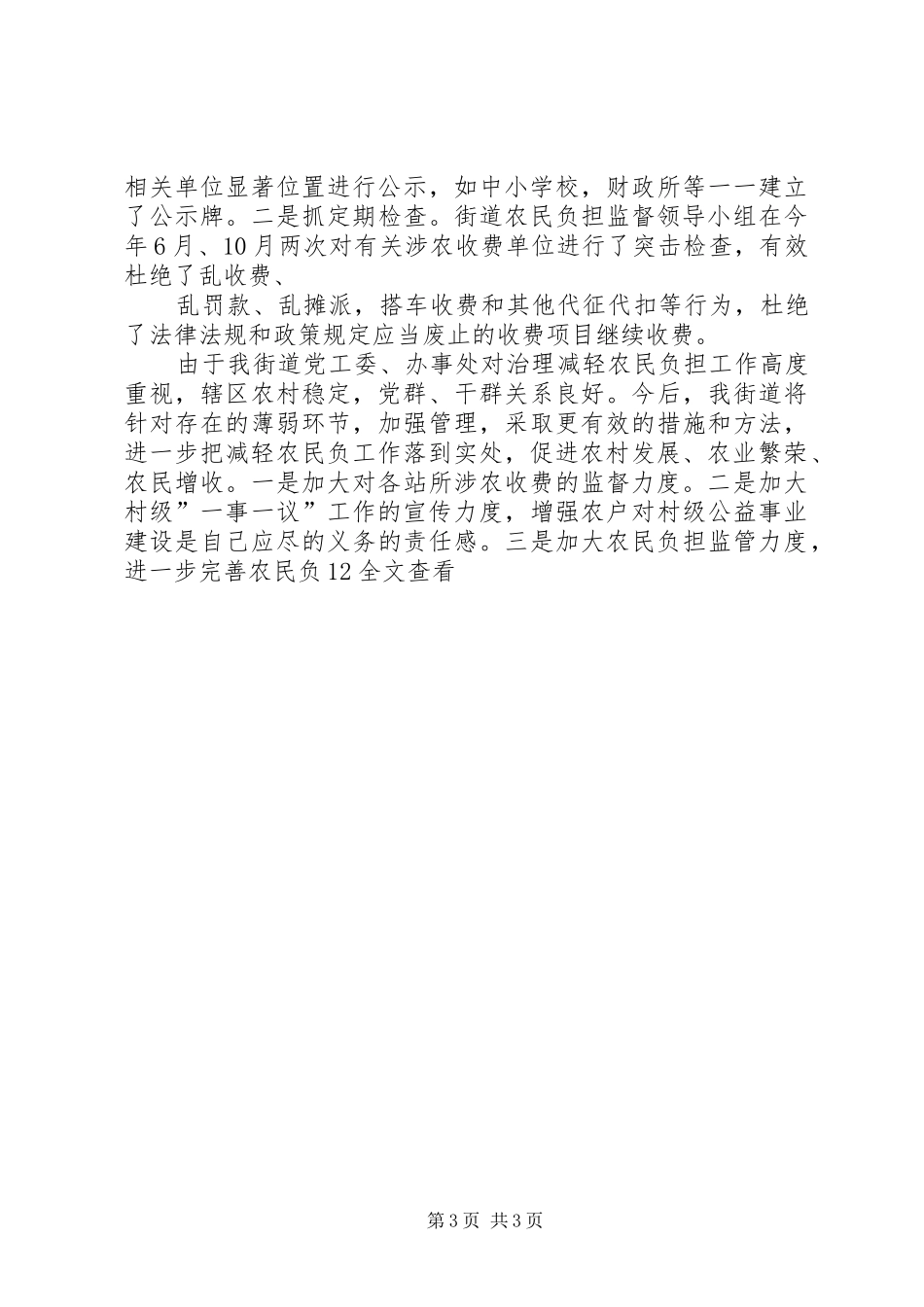 相关单位显著位置进行公示，如中小学校，财政所等一一建立了公示牌。二是抓定期检查。街道农民负担监督领导小组在今年6月、10月两次对有关涉农收费单位进行了突击检查，有效杜绝了乱收费、

乱罚款、乱摊派，搭车收费和其他代征代扣等行为，杜绝了法律法规和政策规定应当废止的收费项目继续收费。

由于我街道党工委、办事处对治理减轻农民负担工作高度重视，辖区农村稳定，党群、干群关系良好。今后，我街道将针对存在的薄弱环节，加强管理，采取更有效的措施和方法，进一步把减轻农民负工作落到实处，促进农村发展、农业繁荣、农民增收。一是加大对各站所涉农收费的监督力度。二是加大村级”一事一议”工作的宣传力度，增强农户对村级公益事业建设是自己应尽的义务的责任感。三是加大农民负担监管力度，进一步完善农民负12全文查看

第3页 共3页